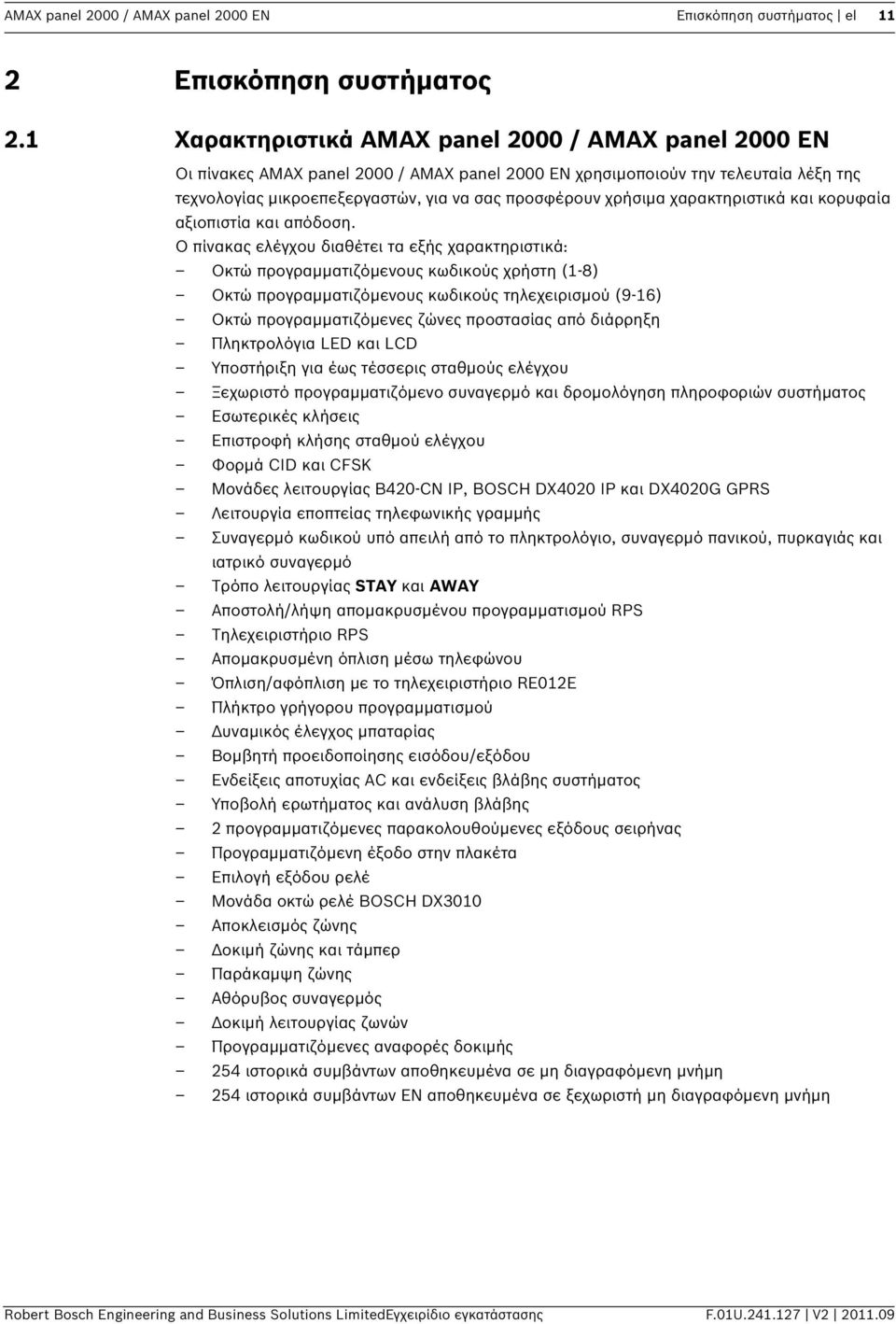 AMAX panel 2000 / AMAX panel 2000 EN Επισκόπηση συστήματος | el 11

2 Επισκόπηση συστήματος

2.1 Χαρακτηριστικά AMAX panel 2000 / AMAX panel 2000 EN

Οι πίνακες AMAX panel 2000 / AMAX panel 2000 EN χρησιμοποιούν την τελευταία λέξη της τεχνολογίας μικροεπεξεργαστών, για να σας προσφέρουν χρήσιμα χαρακτηριστικά και κορυφαία αξιοπιστία και απόδοση.

Ο πίνακας ελέγχου διαθέτει τα εξής χαρακτηριστικά:
– Οκτώ προγραμματιζόμενους κωδικούς χρήστη (1-8)
– Οκτώ προγραμματιζόμενους κωδικούς τηλεχειρισμού (9-16)
– Οκτώ προγραμματιζόμενες ζώνες προστασίας από διάρρηξη
– Πληκτρολόγια LED και LCD
– Υποστήριξη για έως τέσσερις σταθμούς ελέγχου
– Ξεχωριστό προγραμματιζόμενο συναγερμό και δρομολόγηση πληροφοριών συστήματος
– Εσωτερικές κλήσεις
– Επιστροφή κλήσης σταθμού ελέγχου
– Φορμά CID και CFSK
– Μονάδες λειτουργίας B420-CN IP, BOSCH DX4020 IP και DX4020G GPRS
– Λειτουργία εποπτείας τηλεφωνικής γραμμής
– Συναγερμό κωδικού υπό απειλή από το πληκτρολόγιο, συναγερμό πανικού, πυρκαγιάς και ιατρικό συναγερμό
– Τρόπο λειτουργίας STAY και AWAY
– Αποστολή/λήψη απομακρυσμένου προγραμματισμού RPS
– Τηλεχειριστήριο RPS
– Απομακρυσμένη όπλιση μέσω τηλεφώνου
– Όπλιση/αφόπλιση με το τηλεχειριστήριο RE012E
– Πλήκτρο γρήγορου προγραμματισμού
– Δυναμικός έλεγχος μπαταρίας
– Βομβητή προειδοποίησης εισόδου/εξόδου
– Ενδείξεις αποτυχίας AC και ενδείξεις βλάβης συστήματος
– Υποβολή ερωτήματος και ανάλυση βλάβης
– 2 προγραμματιζόμενες παρακολουθούμενες εξόδους σειρήνας
– Προγραμματιζόμενη έξοδο στην πλακέτα
– Επιλογή εξόδου ρελέ
– Μονάδα οκτώ ρελέ BOSCH DX3010
– Αποκλεισμός ζώνης
– Δοκιμή ζώνης και τάμπερ
– Παράκαμψη ζώνης
– Αθόρυβος συναγερμός
– Δοκιμή λειτουργίας ζωνών
– Προγραμματιζόμενες αναφορές δοκιμής
– 254 ιστορικά συμβάντων αποθηκευμένα σε μη διαγραφόμενη μνήμη
– 254 ιστορικά συμβάντων EN αποθηκευμένα σε ξεχωριστή μη διαγραφόμενη μνήμη

Robert Bosch Engineering and Business Solutions LimitedΕγχειρίδιο εγκατάστασης F.01U.241.127 | V2 | 2011.09